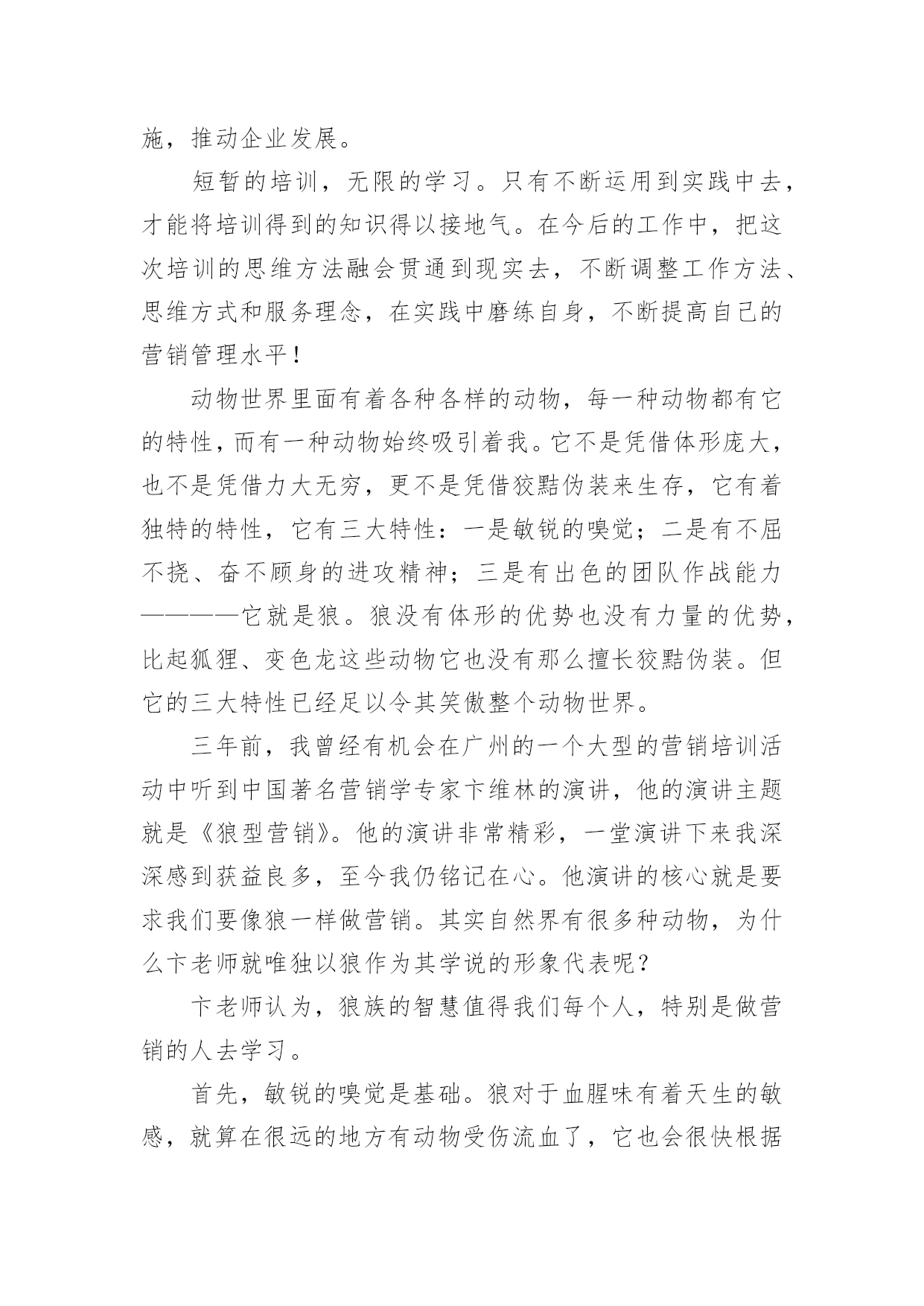 施，推动企业发展。

短暂的培训，无限的学习。只有不断运用到实践中去，才能将培训得到的知识得以接地气。在今后的工作中，把这次培训的思维方法融会贯通到现实去，不断调整工作方法、思维方式和服务理念，在实践中磨练自身，不断提高自己的营销管理水平！

动物世界里面有着各种各样的动物，每一种动物都有它的特性，而有一种动物始终吸引着我。它不是凭借体形庞大，也不是凭借力大无穷，更不是凭借狡黠伪装来生存，它有着独特的特性，它有三大特性：一是敏锐的嗅觉；二是有不屈不挠、奋不顾身的进攻精神；三是有出色的团队作战能力————它就是狼。狼没有体形的优势也没有力量的优势，比起狐狸、变色龙这些动物它也没有那么擅长狡黠伪装。但它的三大特性已经足以令其笑傲整个动物世界。

三年前，我曾经有机会在广州的一个大型的营销培训活动中听到中国著名营销学专家卞维林的演讲，他的演讲主题就是《狼型营销》。他的演讲非常精彩，一堂演讲下来我深深感到获益良多，至今我仍铭记在心。他演讲的核心就是要求我们要像狼一样做营销。其实自然界有很多种动物，为什么卞老师就唯独以狼作为其学说的形象代表呢？

卞老师认为，狼族的智慧值得我们每个人，特别是做营销的人去学习。

首先，敏锐的嗅觉是基础。狼对于血腥味有着天生的敏感，就算在很远的地方有动物受伤流血了，它也会很快根据